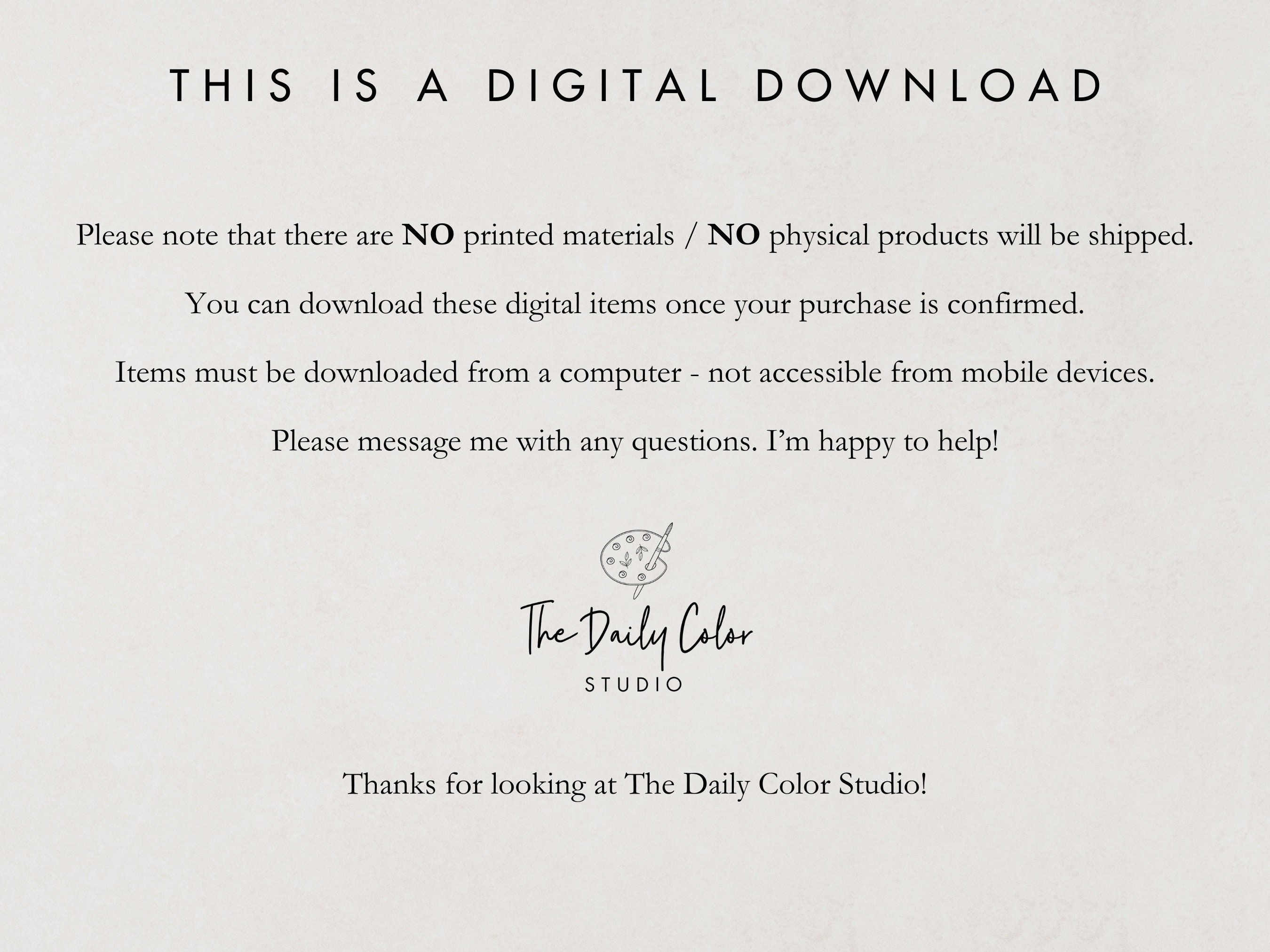 THIS IS A DIGITAL DOWNLOAD

Please note that there are NO printed materials / NO physical products will be shipped.

You can download these digital items once your purchase is confirmed.

Items must be downloaded from a computer - not accessible from mobile devices.

Please message me with any questions. I'm happy to help!

The Daily Color
STUDIO

Thanks for looking at The Daily Color Studio!